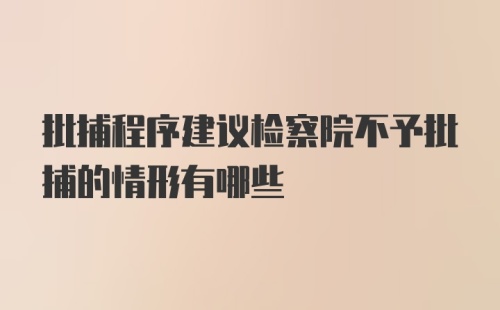 批捕程序建议检察院不予批捕的情形有哪些